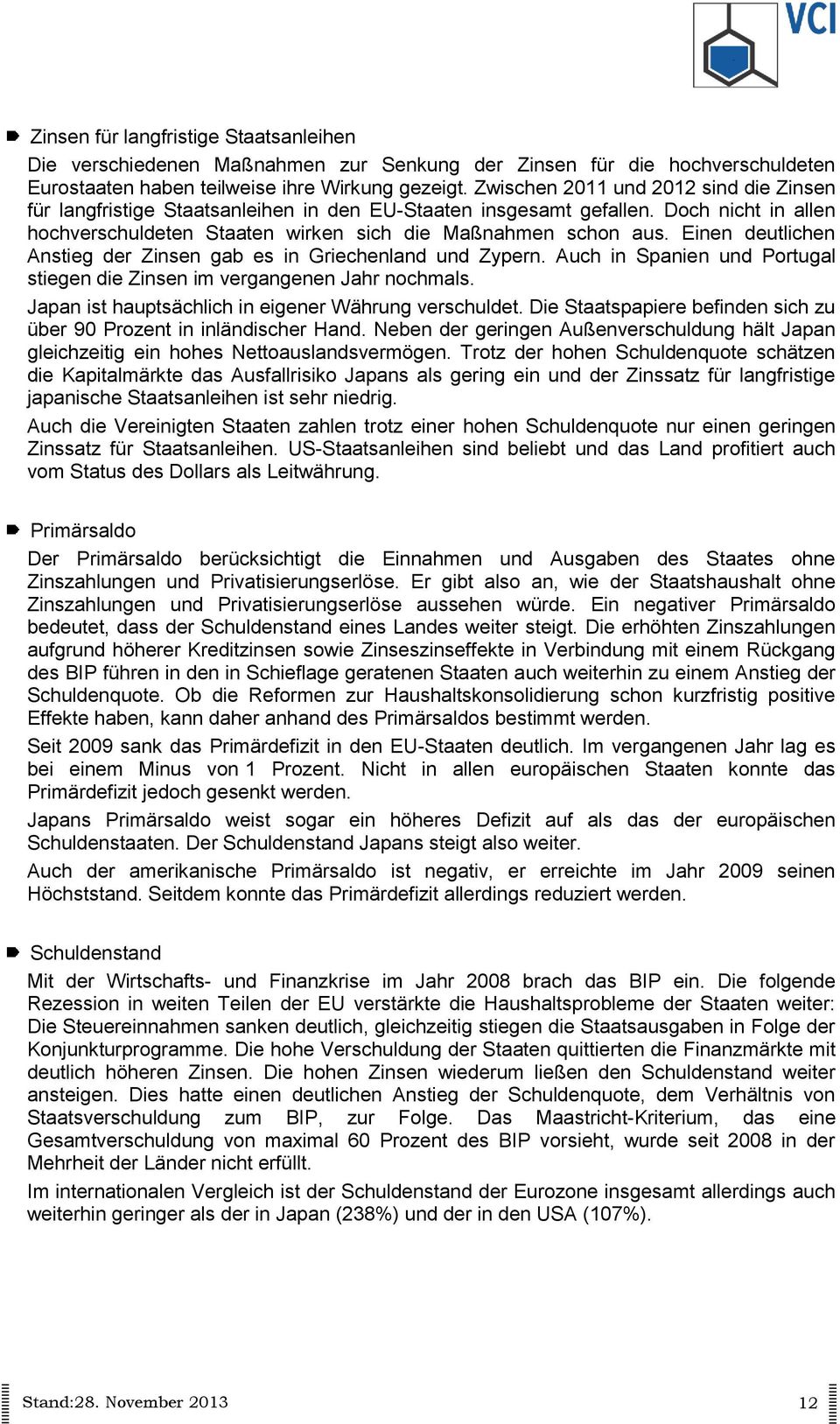 VCI

Zinsen für langfristige Staatsanleihen

Die verschiedenen Maßnahmen zur Senkung der Zinsen für die hochverschuldeten Eurostaaten haben teilweise ihre Wirkung gezeigt. Zwischen 2011 und 2012 sind die Zinsen für langfristige Staatsanleihen in den EU-Staaten insgesamt gefallen. Doch nicht in allen hochverschuldeten Staaten wirken sich die Maßnahmen schon aus. Einen deutlichen Anstieg der Zinsen gab es in Griechenland und Zypern. Auch in Spanien und Portugal stiegen die Zinsen im vergangenen Jahr nochmals.

Japan ist hauptsächlich in eigener Währung verschuldet. Die Staatspapiere befinden sich zu über 90 Prozent in inländischer Hand. Neben der geringen Außenverschuldung hält Japan gleichzeitig ein hohes Nettoauslandsvermögen. Trotz der hohen Schuldenquote schätzen die Kapitalmärkte das Ausfallrisiko Japans als gering ein und der Zinssatz für langfristige japanische Staatsanleihen ist sehr niedrig.

Auch die Vereinigten Staaten zahlen trotz einer hohen Schuldenquote nur einen geringen Zinssatz für Staatsanleihen. US-Staatsanleihen sind beliebt und das Land profitiert auch vom Status des Dollars als Leitwährung.

Primärsaldo

Der Primärsaldo berücksichtigt die Einnahmen und Ausgaben des Staates ohne Zinszahlungen und Privatisierungserlöse. Er gibt also an, wie der Staatshaushalt ohne Zinszahlungen und Privatisierungserlöse aussehen würde. Ein negativer Primärsaldo bedeutet, dass der Schuldenstand eines Landes weiter steigt. Die erhöhten Zinszahlungen aufgrund höherer Kreditzinsen sowie Zinseszinseffekte in Verbindung mit einem Rückgang des BIP führen in den in Schieflage geratenen Staaten auch weiterhin zu einem Anstieg der Schuldenquote. Ob die Reformen zur Haushaltskonsolidierung schon kurzfristig positive Effekte haben, kann daher anhand des Primärsaldos bestimmt werden.

Seit 2009 sank das Primärdefizit in den EU-Staaten deutlich. Im vergangenen Jahr lag es bei einem Minus von 1 Prozent. Nicht in allen europäischen Staaten konnte das Primärdefizit jedoch gesenkt werden.

Japans Primärsaldo weist sogar ein höheres Defizit auf als das der europäischen Schuldenstaaten. Der Schuldenstand Japans steigt also weiter.

Auch der amerikanische Primärsaldo ist negativ, er erreichte im Jahr 2009 seinen Höchststand. Seitdem konnte das Primärdefizit allerdings reduziert werden.

Schuldenstand

Mit der Wirtschafts- und Finanzkrise im Jahr 2008 brach das BIP ein. Die folgende Rezession in weiten Teilen der EU verstärkte die Haushaltsprobleme der Staaten weiter: Die Steuereinnahmen sanken deutlich, gleichzeitig stiegen die Staatsausgaben in Folge der Konjunkturprogramme. Die hohe Verschuldung der Staaten quittierten die Finanzmärkte mit deutlich höheren Zinsen. Die hohen Zinsen wiederum ließen den Schuldenstand weiter ansteigen. Dies hatte einen deutlichen Anstieg der Schuldenquote, dem Verhältnis von Staatsverschuldung zum BIP, zur Folge. Das Maastricht-Kriterium, das eine Gesamtverschuldung von maximal 60 Prozent des BIP vorsieht, wurde seit 2008 in der Mehrheit der Länder nicht erfüllt.

Im internationalen Vergleich ist der Schuldenstand der Eurozone insgesamt allerdings auch weiterhin geringer als der in Japan (238%) und der in den USA (107%).

Stand:28. November 2013

12